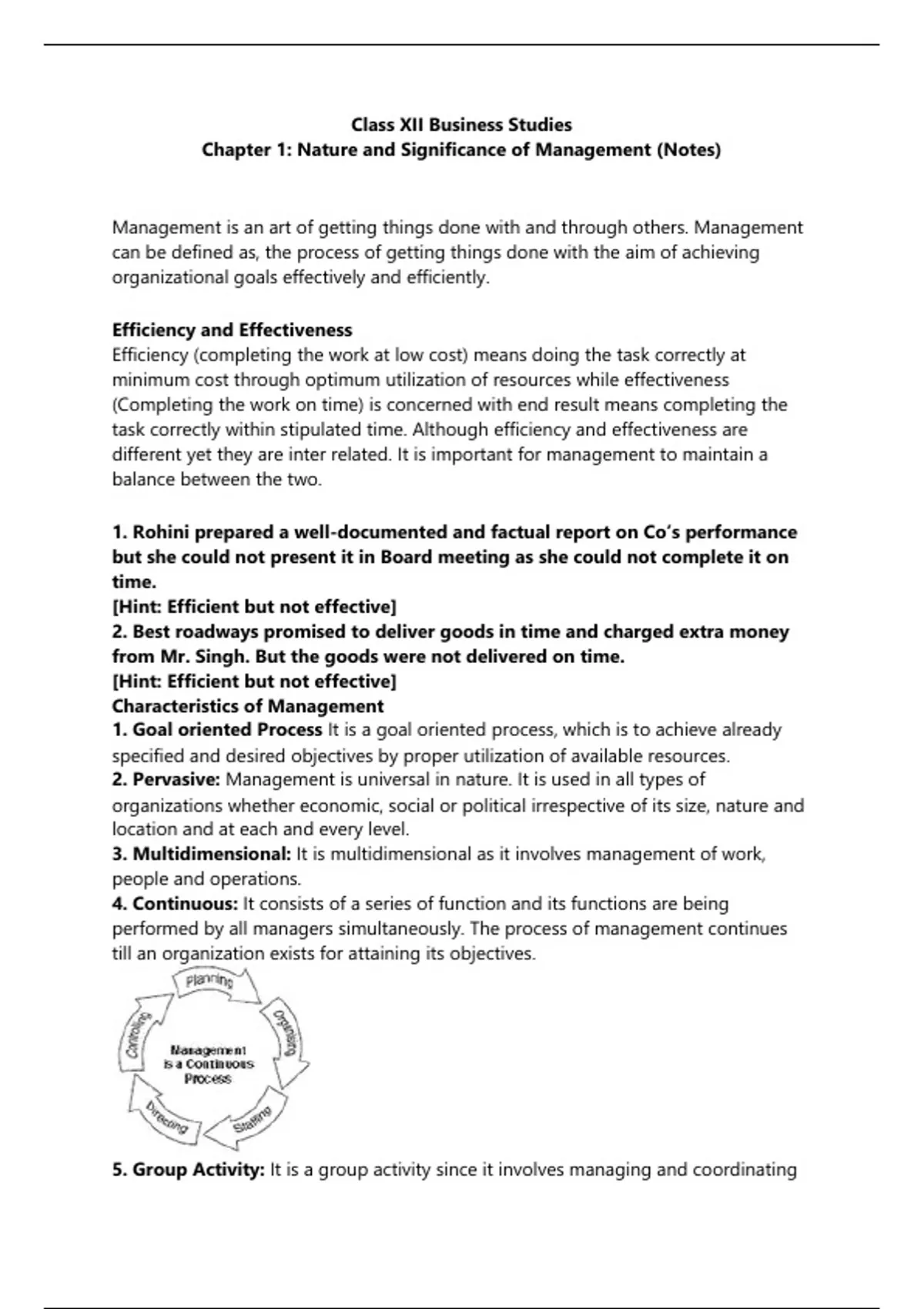 Class XII Business Studies
Chapter 1: Nature and Significance of Management (Notes)

Management is an art of getting things done with and through others. Management can be defined as, the process of getting things done with the aim of achieving organizational goals effectively and efficiently.

Efficiency and Effectiveness
Efficiency (completing the work at low cost) means doing the task correctly at minimum cost through optimum utilization of resources while effectiveness (Completing the work on time) is concerned with end result means completing the task correctly within stipulated time. Although efficiency and effectiveness are different yet they are inter related. It is important for management to maintain a balance between the two.

1. Rohini prepared a well-documented and factual report on Co's performance but she could not present it in Board meeting as she could not complete it on time.
[Hint: Efficient but not effective]
2. Best roadways promised to deliver goods in time and charged extra money from Mr. Singh. But the goods were not delivered on time.
[Hint: Efficient but not effective]
Characteristics of Management
1. Goal oriented Process It is a goal oriented process, which is to achieve already specified and desired objectives by proper utilization of available resources.
2. Pervasive: Management is universal in nature. It is used in all types of organizations whether economic, social or political irrespective of its size, nature and location and at each and every level.
3. Multidimensional: It is multidimensional as it involves management of work, people and operations.
4. Continuous: It consists of a series of function and its functions are being performed by all managers simultaneously. The process of management continues till an organization exists for attaining its objectives.

Planning
Organising
Staffing
Directing
Controlling
Management is a Continuous Process

5. Group Activity: It is a group activity since it involves managing and coordinating